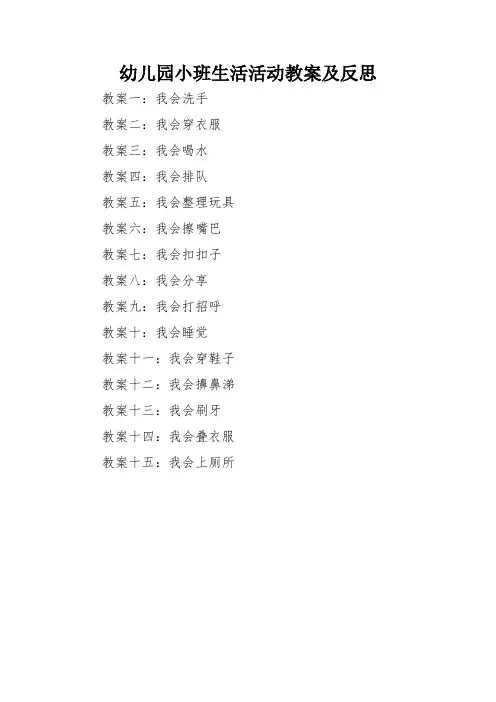 幼儿园小班生活活动教案及反思

教案一：我会洗手

教案二：我会穿衣服

教案三：我会喝水

教案四：我会排队

教案五：我会整理玩具

教案六：我会擦嘴巴

教案七：我会扣扣子

教案八：我会分享

教案九：我会打招呼

教案十：我会睡觉

教案十一：我会穿鞋子

教案十二：我会擤鼻涕

教案十三：我会刷牙

教案十四：我会叠衣服

教案十五：我会上厕所